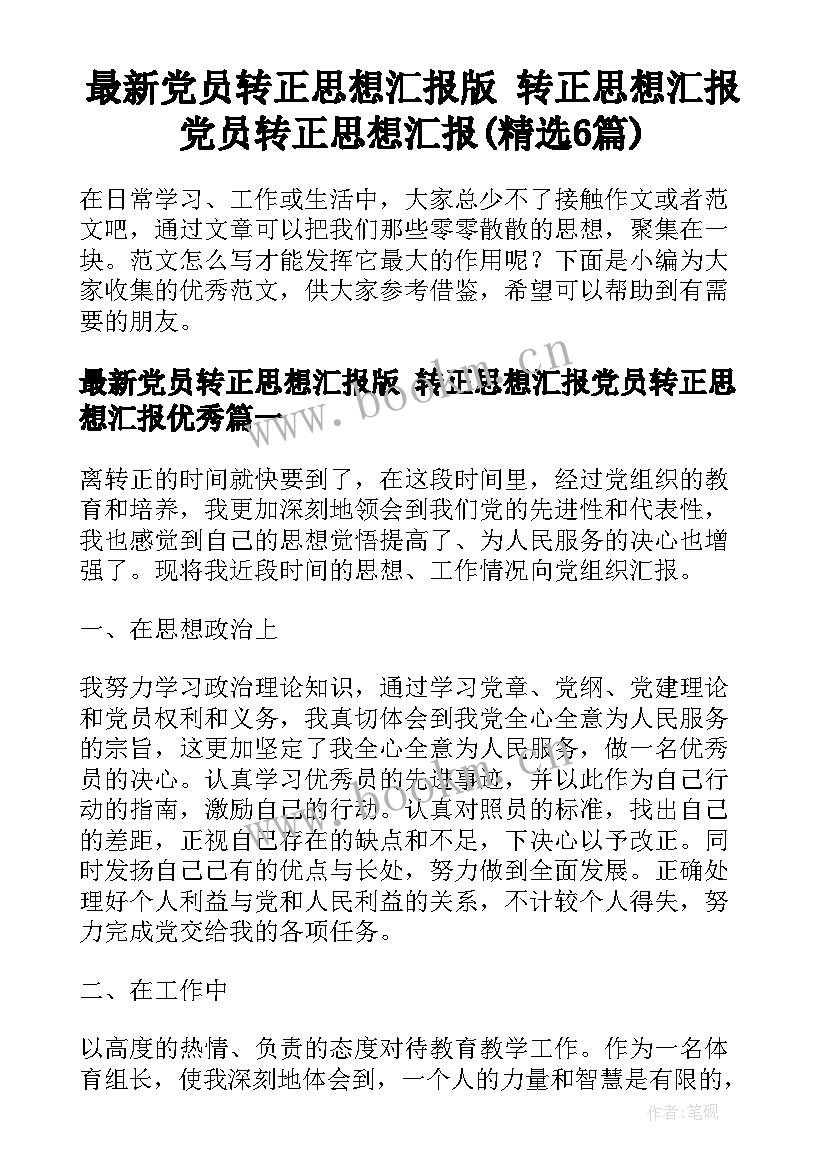 最新党员转正思想汇报版 转正思想汇报党员转正思想汇报(精选6篇)

在日常学习、工作或生活中，大家总少不了接触作文或者范文吧，通过文章可以把我们那些零零散散的思想，聚集在一块。范文怎么写才能发挥它最大的作用呢？下面是小编为大家收集的优秀范文，供大家参考借鉴，希望可以帮助到有需要的朋友。

最新党员转正思想汇报版 转正思想汇报党员转正思想汇报优秀篇一

www.bookm.cn

离转正的时间就快要到了，在这段时间里，经过党组织的教育和培养，我更加深刻地领会到我们党的先进性和代表性，我也感觉到自己的思想觉悟提高了、为人民服务的决心也增强了。现将我近段时间的思想、工作情况向党组织汇报。

一、在思想政治上

我努力学习政治理论知识，通过学习党章、党纲、党建理论和党员权利和义务，我真切体会到我党全心全意为人民服务的宗旨，这更加坚定了我全心全意为人民服务，做一名优秀员的决心。认真学习优秀员的先进事迹，并以此作为自己行动的指南，激励自己的行动。认真对照员的标准，找出自己的差距，正视自己存在的缺点和不足，下决心以予改正。同时发扬自己已有的优点与长处，努力做到全面发展。正确处理好个人利益与党和人民利益的关系，不计较个人得失，努力完成党交给我的各项任务。

二、在工作中

以高度的热情、负责的态度对待教育教学工作。作为一名体育组长，使我深刻地体会到，一个人的力量和智慧是有限的，

作者:笔砚